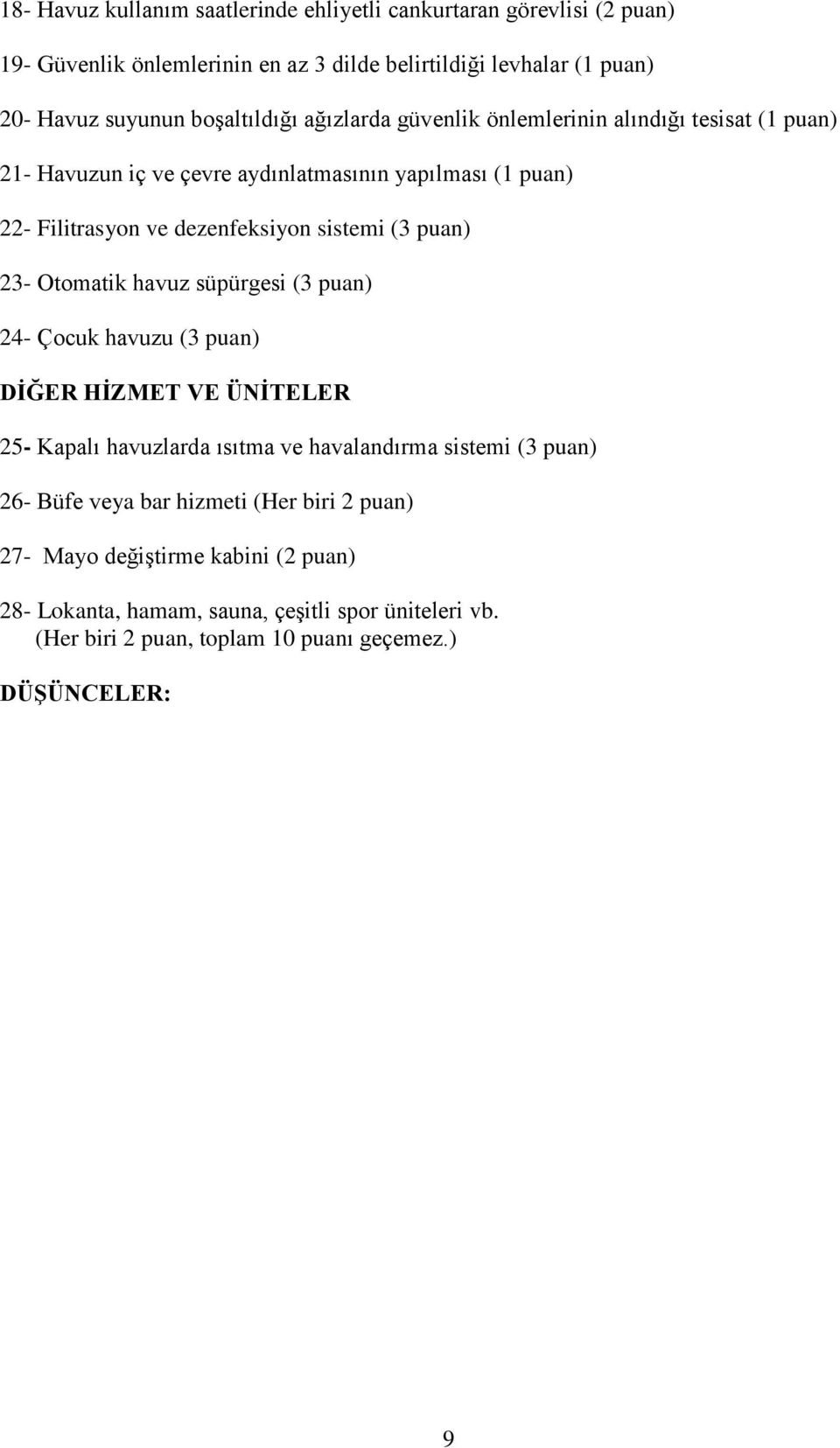 18- Havuz kullanım saatlerinde ehliyetli cankurtaran görevlisi (2 puan)

19- Güvenlik önlemlerinin en az 3 dilde belirtildiği levhalar (1 puan)

20- Havuz suyunun boşaltıldığı ağızlarda güvenlik önlemlerinin alındığı tesisat (1 puan)

21- Havuzun iç ve çevre aydınlatmasının yapılması (1 puan)

22- Filitrasyon ve dezenfeksiyon sistemi (3 puan)

23- Otomatik havuz süpürgesi (3 puan)

24- Çocuk havuzu (3 puan)

DİĞER HİZMET VE ÜNİTELER

25- Kapalı havuzlarda ısıtma ve havalandırma sistemi (3 puan)

26- Büfe veya bar hizmeti (Her biri 2 puan)

27- Mayo değiştirme kabini (2 puan)

28- Lokanta, hamam, sauna, çeşitli spor üniteleri vb. (Her biri 2 puan, toplam 10 puanı geçemez.)

DÜŞÜNCELER:

9